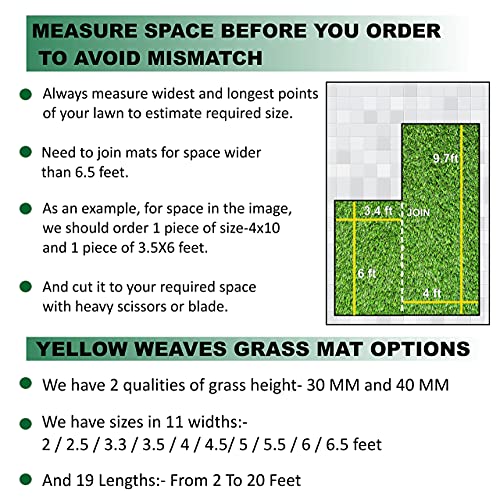 MEASURE SPACE BEFORE YOU ORDER TO AVOID MISMATCH

Always measure widest and longest points of your lawn to estimate required size.

Need to join mats for space wider than 6.5 feet.

As an example, for space in the image, we should order 1 piece of size-4x10 and 1 piece of 3.5X6 feet.

And cut it to your required space with heavy scissors or blade.

9.7ft

3.4 ft

JOIN

6 ft

4 ft

YELLOW WEAVES GRASS MAT OPTIONS

We have 2 qualities of grass height- 30 MM and 40 MM

We have sizes in 11 widths:- 2 / 2.5 / 3.3 / 3.5 / 4 / 4.5/ 5 / 5.5 / 6 / 6.5 feet

And 19 Lengths:- From 2 To 20 Feet